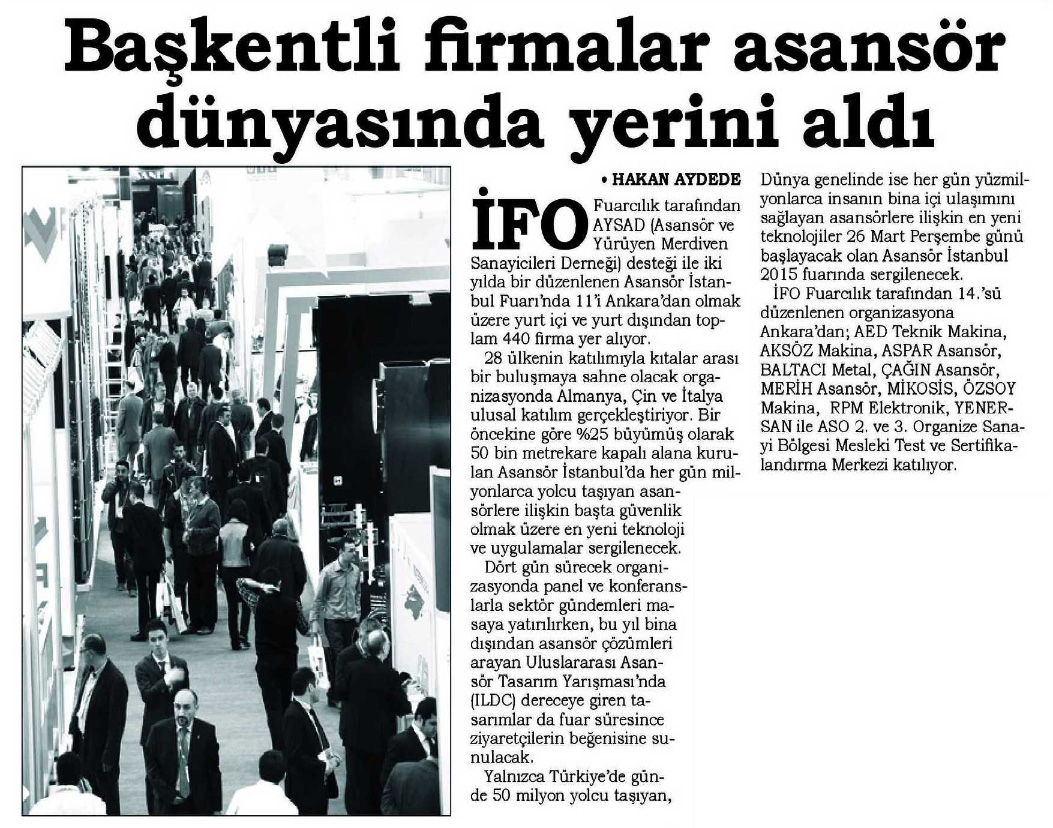 Başkentli firmalar asansör dünyasında yerini aldı

• HAKAN AYDEDE

İFO Fuarcılık tarafından AYSAD (Asansör ve Yürüyen Merdiven Sanayicileri Derneği) desteği ile iki yılda bir düzenlenen Asansör İstanbul Fuarı'nda 11'i Ankara'dan olmak üzere yurt içi ve yurt dışından toplam 440 firma yer alıyor.

28 ülkenin katılımıyla kıtalar arası bir buluşmaya sahne olacak organizasyonda Almanya, Çin ve İtalya ulusal katılım gerçekleştiriyor. Bir öncekine göre %25 büyümüş olarak 50 bin metrekare kapalı alana kurulan Asansör İstanbul'da her gün milyonlarca yolcu taşıyan asansörlere ilişkin başta güvenlik olmak üzere en yeni teknoloji ve uygulamalar sergilenecek.

Dört gün sürecek organizasyonda panel ve konferanslarla sektör gündemleri masaya yatırılırken, bu yıl bina dışından asansör çözümleri arayan Uluslararası Asansör Tasarım Yarışması'nda (ILDC) dereceye giren tasarımlar da fuar süresince ziyaretçilerin beğenisine sunulacak.

Yalnızca Türkiye'de günde 50 milyon yolcu taşıyan, Dünya genelinde ise her gün yüzmilyonlarca insanın bina içi ulaşımını sağlayan asansörlere ilişkin en yeni teknolojiler 26 Mart Perşembe günü başlayacak olan Asansör İstanbul 2015 fuarında sergilenecek.

İFO Fuarcılık tarafından 14.'sü düzenlenen organizasyona Ankara'dan; AED Teknik Makina, AKSÖZ Makina, ASPAR Asansör, BALTACI Metal, ÇAĞIN Asansör, MERİH Asansör, MİKOSİS, ÖZSOY Makina, RPM Elektronik, YENERSAN ile ASO 2. ve 3. Organize Sanayi Bölgesi Mesleki Test ve Sertifikalandırma Merkezi katılıyor.